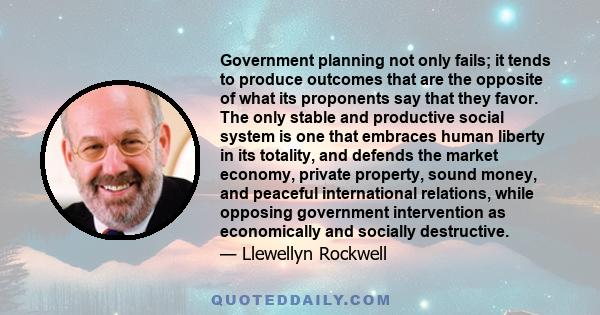 Government planning not only fails; it tends to produce outcomes that are the opposite of what its proponents say that they favor. The only stable and productive social system is one that embraces human liberty in its totality, and defends the market economy, private property, sound money, and peaceful international relations, while opposing government intervention as economically and socially destructive.

— Llewellyn Rockwell

QUOTEDDAILY.COM